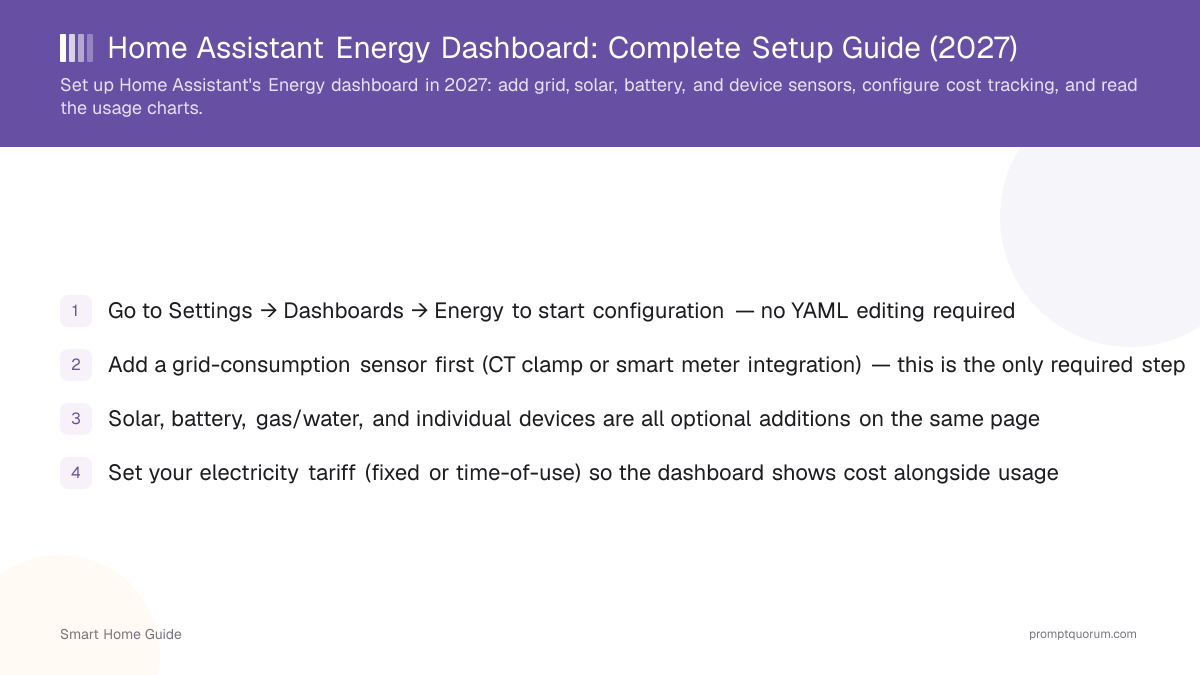 Home Assistant Energy Dashboard: Complete Setup Guide (2027)

Set up Home Assistant's Energy dashboard in 2027: add grid, solar, battery, and device sensors, configure cost tracking, and read the usage charts.

1 Go to Settings → Dashboards → Energy to start configuration — no YAML editing required

2 Add a grid-consumption sensor first (CT clamp or smart meter integration) — this is the only required step

3 Solar, battery, gas/water, and individual devices are all optional additions on the same page

4 Set your electricity tariff (fixed or time-of-use) so the dashboard shows cost alongside usage

Smart Home Guide

promptquorum.com